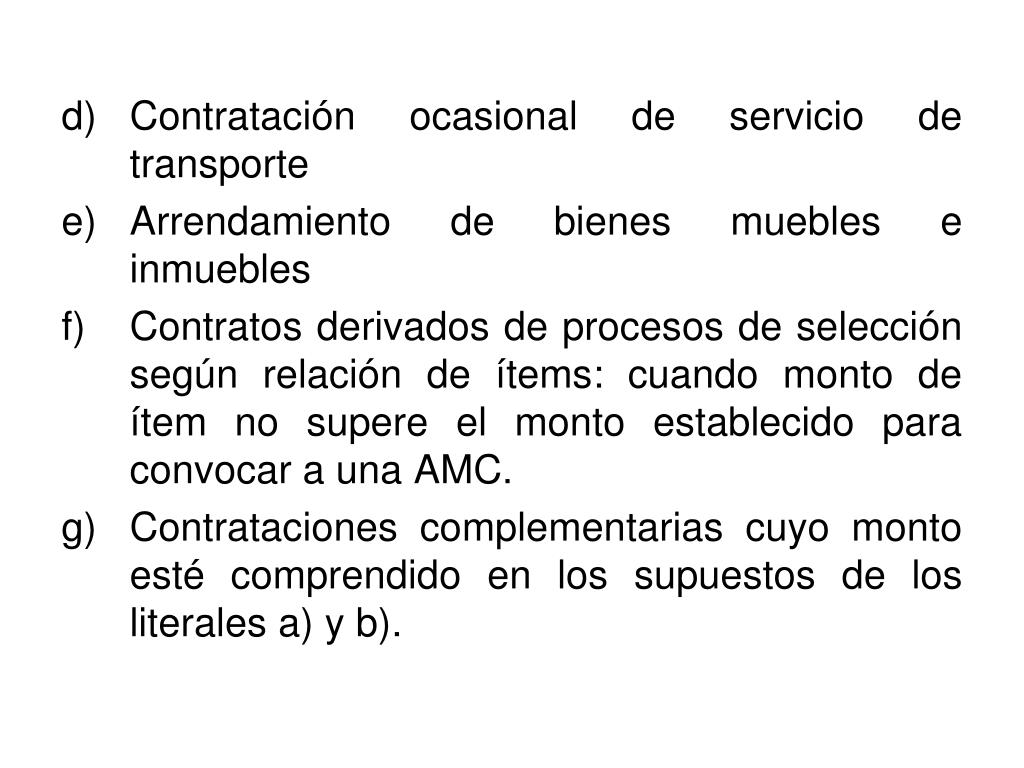 d) Contratación ocasional de servicio de transporte

e) Arrendamiento de bienes muebles e inmuebles

f) Contratos derivados de procesos de selección según relación de ítems: cuando monto de ítem no supere el monto establecido para convocar a una AMC.

g) Contrataciones complementarias cuyo monto esté comprendido en los supuestos de los literales a) y b).